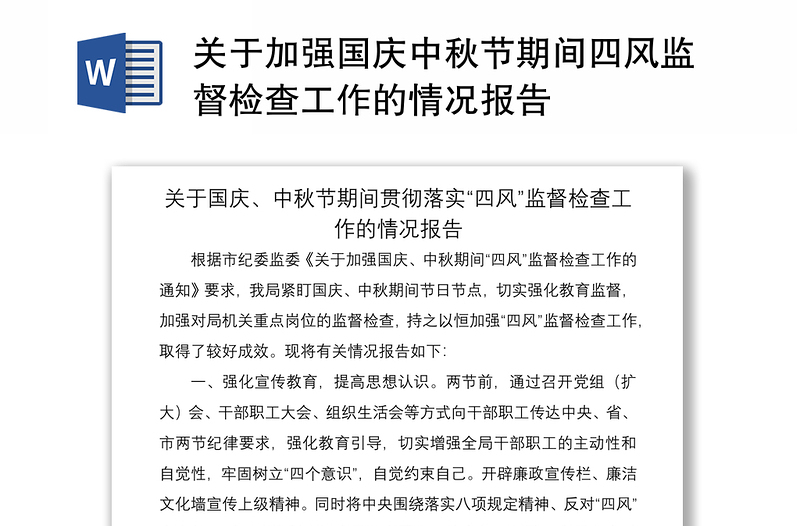 W

关于加强国庆中秋节期间四风监督检查工作的情况报告

关于国庆、中秋节期间贯彻落实“四风”监督检查工作的情况报告

根据市纪委监委《关于加强国庆、中秋期间“四风”监督检查工作的通知》要求，我局紧盯国庆、中秋期间节日节点，切实强化教育监督，加强对局机关重点岗位的监督检查，持之以恒加强“四风”监督检查工作，取得了较好成效。现将有关情况报告如下：

一、强化宣传教育，提高思想认识。两节前，通过召开党组（扩大）会、干部职工大会、组织生活会等方式向干部职工传达中央、省、市两节纪律要求，强化教育引导，切实增强全局干部职工的主动性和自觉性，牢固树立“四个意识”，自觉约束自己。开辟廉政宣传栏、廉洁文化墙宣传上级精神。同时将中央围绕落实八项规定精神、反对“四风”